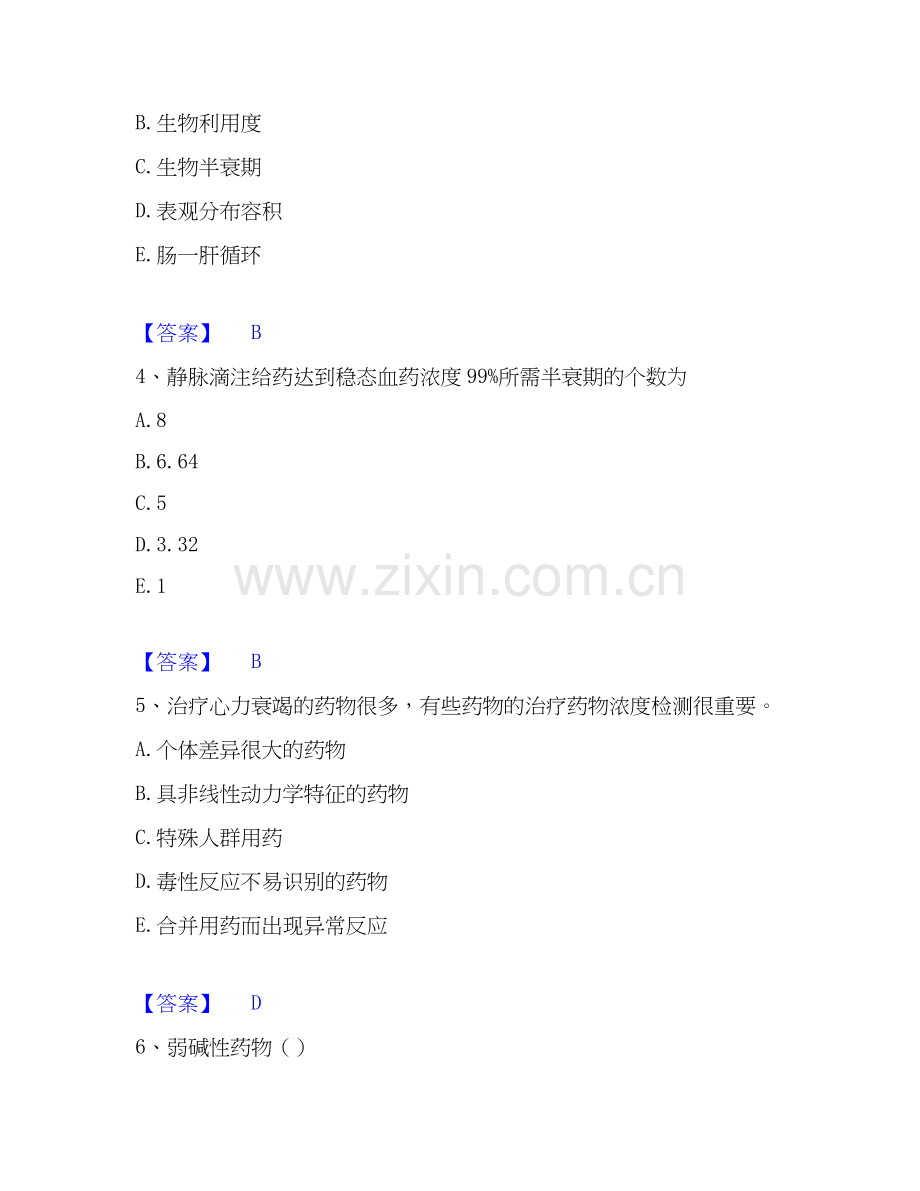 B.生物利用度

C.生物半衰期

D.表观分布容积

E.肠一肝循环

【答案】 B

4、静脉滴注给药达到稳态血药浓度99%所需半衰期的个数为

A.8

B.6.64

C.5

D.3.32

E.1

【答案】 B

5、治疗心力衰竭的药物很多，有些药物的治疗药物浓度检测很重要。

A.个体差异很大的药物

B.具非线性动力学特征的药物

C.特殊人群用药

D.毒性反应不易识别的药物

E.合并用药而出现异常反应

【答案】 D

6、弱碱性药物（）

www.zixin.com.cn